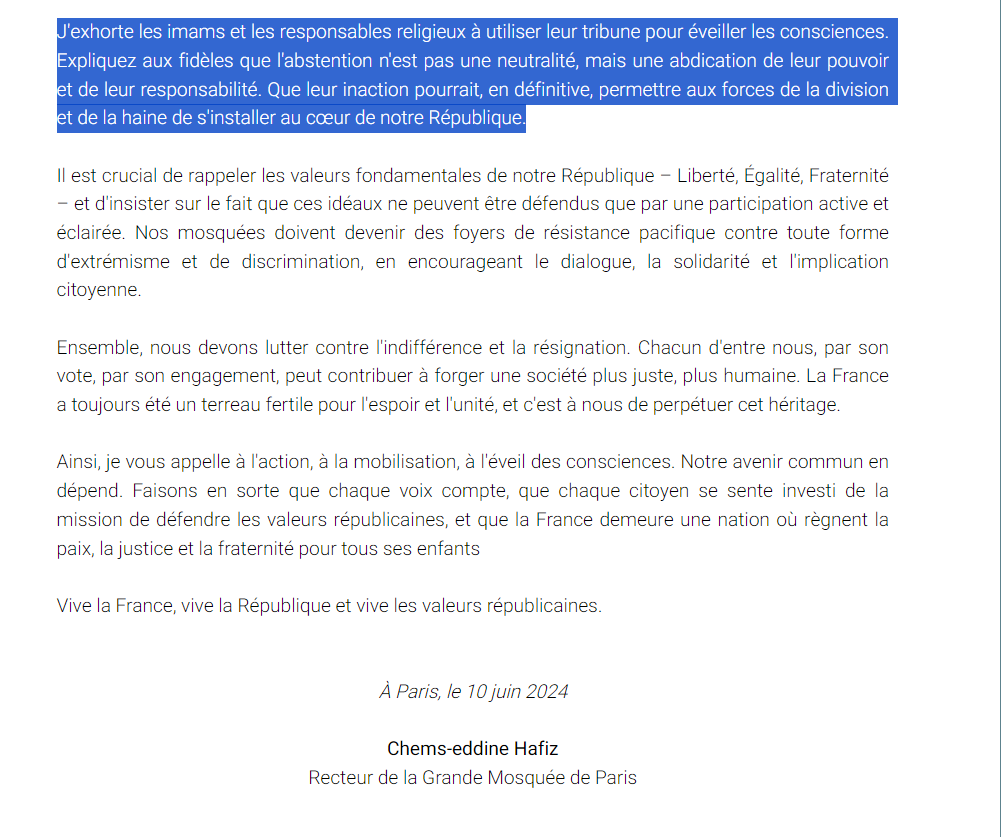 J'exhorte les imams et les responsables religieux à utiliser leur tribune pour éveiller les consciences. Expliquez aux fidèles que l'abstention n'est pas une neutralité, mais une abdication de leur pouvoir et de leur responsabilité. Que leur inaction pourrait, en définitive, permettre aux forces de la division et de la haine de s'installer au cœur de notre République.

Il est crucial de rappeler les valeurs fondamentales de notre République – Liberté, Égalité, Fraternité – et d'insister sur le fait que ces idéaux ne peuvent être défendus que par une participation active et éclairée. Nos mosquées doivent devenir des foyers de résistance pacifique contre toute forme d'extrémisme et de discrimination, en encourageant le dialogue, la solidarité et l'implication citoyenne.

Ensemble, nous devons lutter contre l'indifférence et la résignation. Chacun d'entre nous, par son vote, par son engagement, peut contribuer à forger une société plus juste, plus humaine. La France a toujours été un terreau fertile pour l'espoir et l'unité, et c'est à nous de perpétuer cet héritage.

Ainsi, je vous appelle à l'action, à la mobilisation, à l'éveil des consciences. Notre avenir commun en dépend. Faisons en sorte que chaque voix compte, que chaque citoyen se sente investi de la mission de défendre les valeurs républicaines, et que la France demeure une nation où règnent la paix, la justice et la fraternité pour tous ses enfants

Vive la France, vive la République et vive les valeurs républicaines.

À Paris, le 10 juin 2024

Chems-eddine Hafiz
Recteur de la Grande Mosquée de Paris